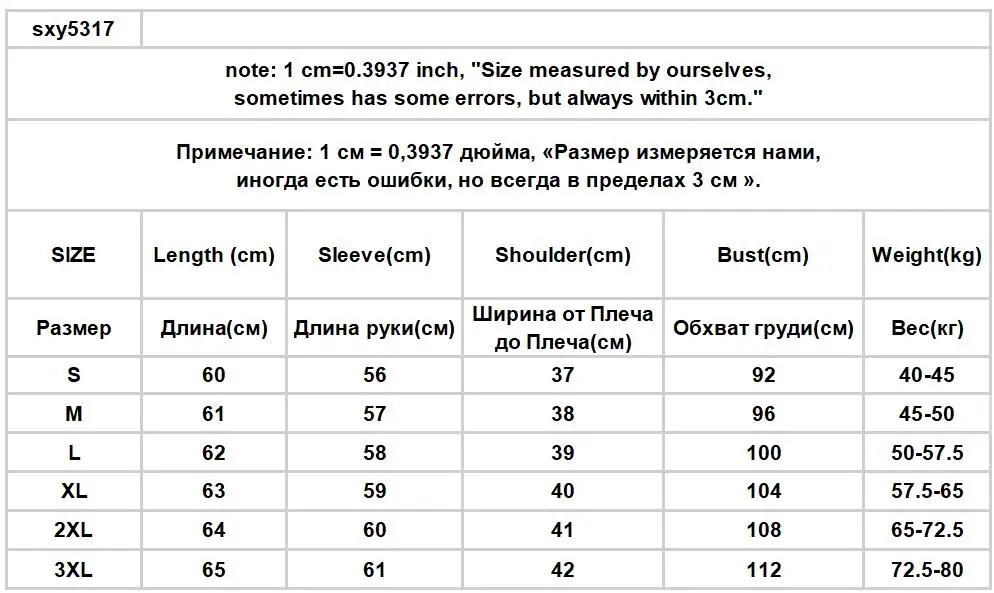 sxy5317

note: 1 cm=0.3937 inch, "Size measured by ourselves, sometimes has some errors, but always within 3cm."

Примечание: 1 см = 0,3937 дюйма, «Размер измеряется нами, иногда есть ошибки, но всегда в пределах 3 см ».

| SIZE | Length (cm) | Sleeve(cm) | Shoulder(cm) | Bust(cm) | Weight(kg) |
|---|---|---|---|---|---|
| Размер | Длина(см) | Длина руки(см) | Ширина от Плеча до Плеча(см) | Обхват груди(см) | Вес(кг) |
| S | 60 | 56 | 37 | 92 | 40-45 |
| M | 61 | 57 | 38 | 96 | 45-50 |
| L | 62 | 58 | 39 | 100 | 50-57.5 |
| XL | 63 | 59 | 40 | 104 | 57.5-65 |
| 2XL | 64 | 60 | 41 | 108 | 65-72.5 |
| 3XL | 65 | 61 | 42 | 112 | 72.5-80 |